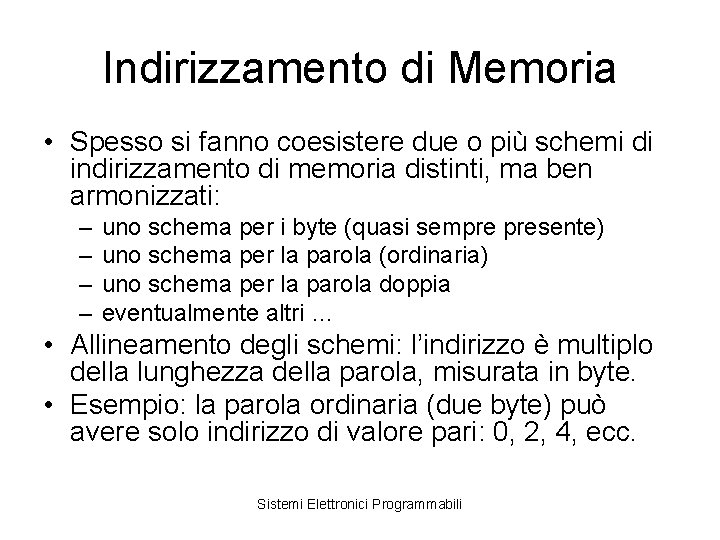 Indirizzamento di Memoria

• Spesso si fanno coesistere due o più schemi di indirizzamento di memoria distinti, ma ben armonizzati:
– uno schema per i byte (quasi sempre presente)
– uno schema per la parola (ordinaria)
– uno schema per la parola doppia
– eventualmente altri ...
• Allineamento degli schemi: l'indirizzo è multiplo della lunghezza della parola, misurata in byte.
• Esempio: la parola ordinaria (due byte) può avere solo indirizzo di valore pari: 0, 2, 4, ecc.

Sistemi Elettronici Programmabili